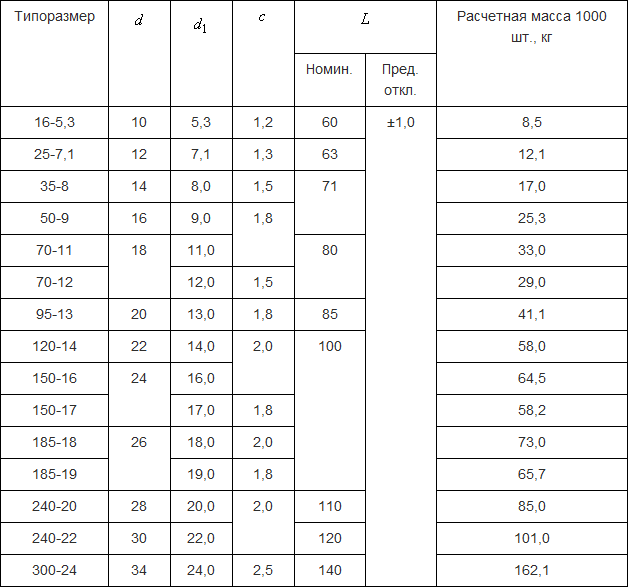 | Типоразмер | $d$ | $d_1$ | $c$ | $L$ Номин. | $L$ Пред. откл. | Расчетная масса 1000 шт., кг |
|---|---|---|---|---|---|---|
| 16-5,3 | 10 | 5,3 | 1,2 | 60 | ±1,0 | 8,5 |
| 25-7,1 | 12 | 7,1 | 1,3 | 63 | | 12,1 |
| 35-8 | 14 | 8,0 | 1,5 | 71 | | 17,0 |
| 50-9 | 16 | 9,0 | 1,8 | | | 25,3 |
| 70-11 | 18 | 11,0 | | 80 | | 33,0 |
| 70-12 | | 12,0 | 1,5 | | | 29,0 |
| 95-13 | 20 | 13,0 | 1,8 | 85 | | 41,1 |
| 120-14 | 22 | 14,0 | 2,0 | 100 | | 58,0 |
| 150-16 | 24 | 16,0 | | | | 64,5 |
| 150-17 | | 17,0 | 1,8 | | | 58,2 |
| 185-18 | 26 | 18,0 | 2,0 | | | 73,0 |
| 185-19 | | 19,0 | 1,8 | | | 65,7 |
| 240-20 | 28 | 20,0 | 2,0 | 110 | | 85,0 |
| 240-22 | 30 | 22,0 | | 120 | | 101,0 |
| 300-24 | 34 | 24,0 | 2,5 | 140 | | 162,1 |